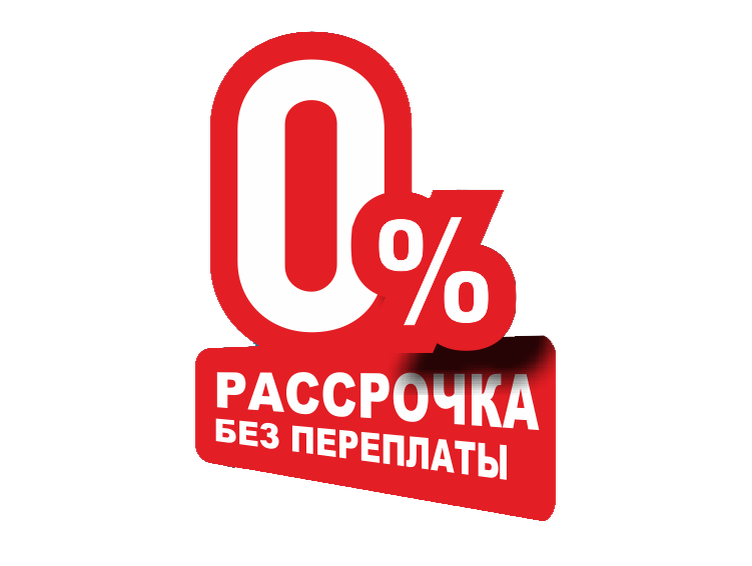 0%

РАССРОЧКА
БЕЗ ПЕРЕПЛАТЫ